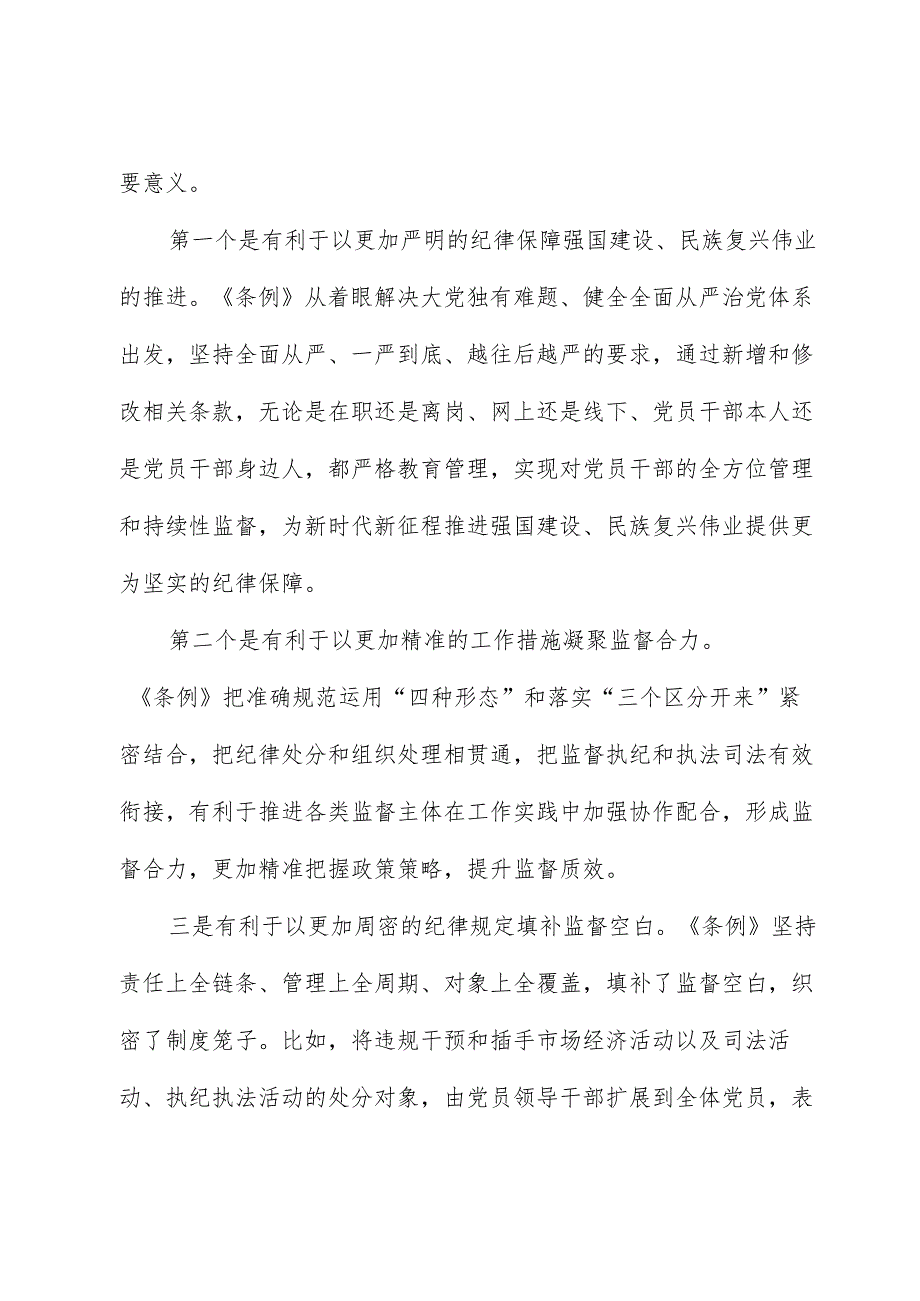 要意义。

第一个是有利于以更加严明的纪律保障强国建设、民族复兴伟业的推进。《条例》从着眼解决大党独有难题、健全全面从严治党体系出发，坚持全面从严、一严到底、越往后越严的要求，通过新增和修改相关条款，无论是在职还是离岗、网上还是线下、党员干部本人还是党员干部身边人，都严格教育管理，实现对党员干部的全方位管理和持续性监督，为新时代新征程推进强国建设、民族复兴伟业提供更为坚实的纪律保障。

第二个是有利于以更加精准的工作措施凝聚监督合力。《条例》把准确规范运用“四种形态”和落实“三个区分开来”紧密结合，把纪律处分和组织处理相贯通，把监督执纪和执法司法有效衔接，有利于推进各类监督主体在工作实践中加强协作配合，形成监督合力，更加精准把握政策策略，提升监督质效。

三是有利于以更加周密的纪律规定填补监督空白。《条例》坚持责任上全链条、管理上全周期、对象上全覆盖，填补了监督空白，织密了制度笼子。比如，将违规干预和插手市场经济活动以及司法活动、执纪执法活动的处分对象，由党员领导干部扩展到全体党员，表